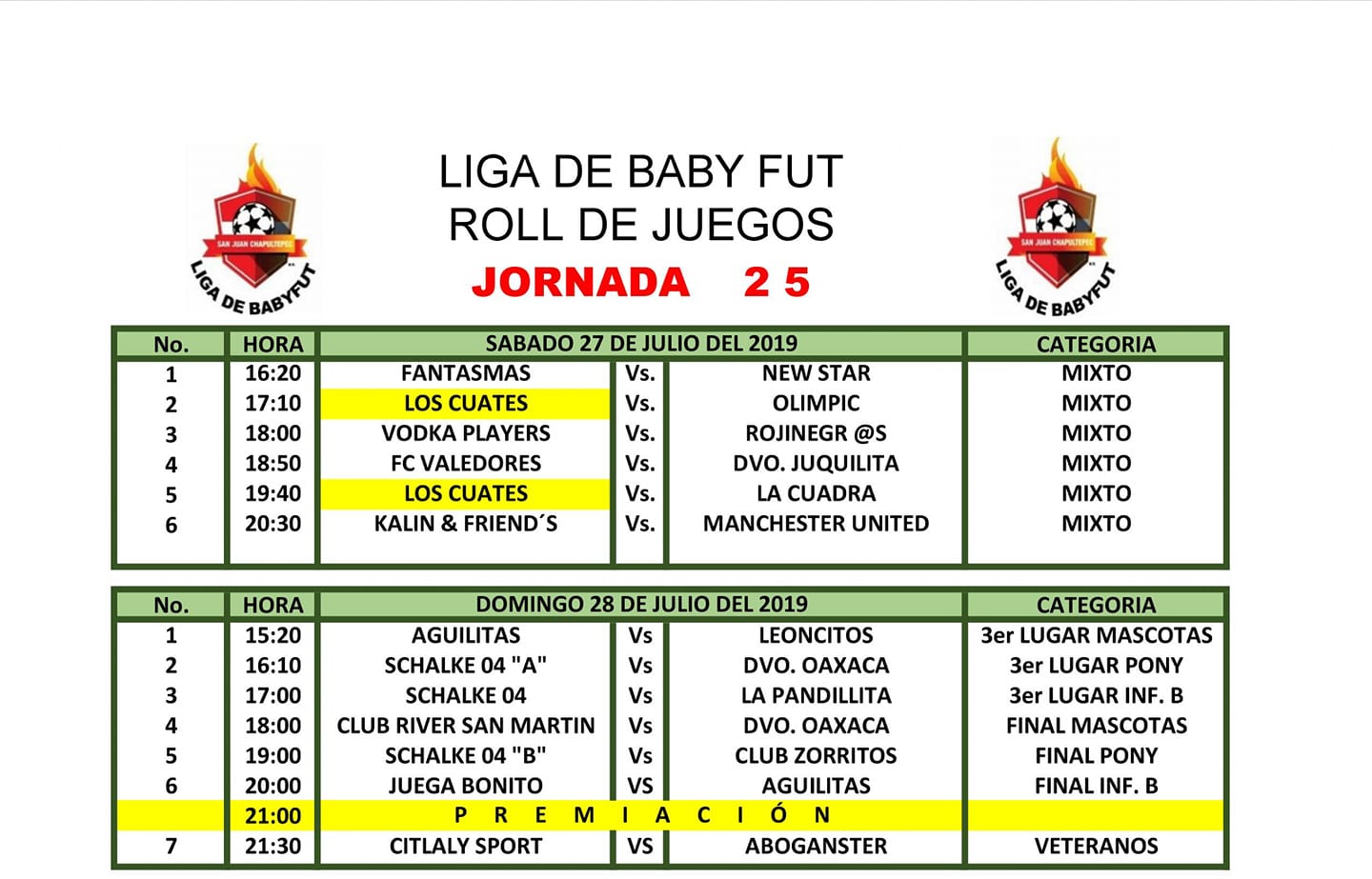 SAN JUAN CHAPULTEPEC
LIGA DE BABYFUT

LIGA DE BABY FUT
ROLL DE JUEGOS
JORNADA 2 5

SAN JUAN CHAPULTEPEC
LIGA DE BABYFUT

| No. | HORA | SABADO 27 DE JULIO DEL 2019 | | | CATEGORIA |
|---|---|---|---|---|---|
| 1 | 16:20 | FANTASMAS | Vs. | NEW STAR | MIXTO |
| 2 | 17:10 | LOS CUATES | Vs. | OLIMPIC | MIXTO |
| 3 | 18:00 | VODKA PLAYERS | Vs. | ROJINEGR @S | MIXTO |
| 4 | 18:50 | FC VALEDORES | Vs. | DVO. JUQUILITA | MIXTO |
| 5 | 19:40 | LOS CUATES | Vs. | LA CUADRA | MIXTO |
| 6 | 20:30 | KALIN & FRIEND´S | Vs. | MANCHESTER UNITED | MIXTO |

| No. | HORA | DOMINGO 28 DE JULIO DEL 2019 | | | CATEGORIA |
|---|---|---|---|---|---|
| 1 | 15:20 | AGUILITAS | Vs | LEONCITOS | 3er LUGAR MASCOTAS |
| 2 | 16:10 | SCHALKE 04 "A" | Vs | DVO. OAXACA | 3er LUGAR PONY |
| 3 | 17:00 | SCHALKE 04 | Vs | LA PANDILLITA | 3er LUGAR INF. B |
| 4 | 18:00 | CLUB RIVER SAN MARTIN | Vs | DVO. OAXACA | FINAL MASCOTAS |
| 5 | 19:00 | SCHALKE 04 "B" | Vs | CLUB ZORRITOS | FINAL PONY |
| 6 | 20:00 | JUEGA BONITO | VS | AGUILITAS | FINAL INF. B |
| | 21:00 | P R E M I A C I Ó N | | | |
| 7 | 21:30 | CITLALY SPORT | VS | ABOGANSTER | VETERANOS |